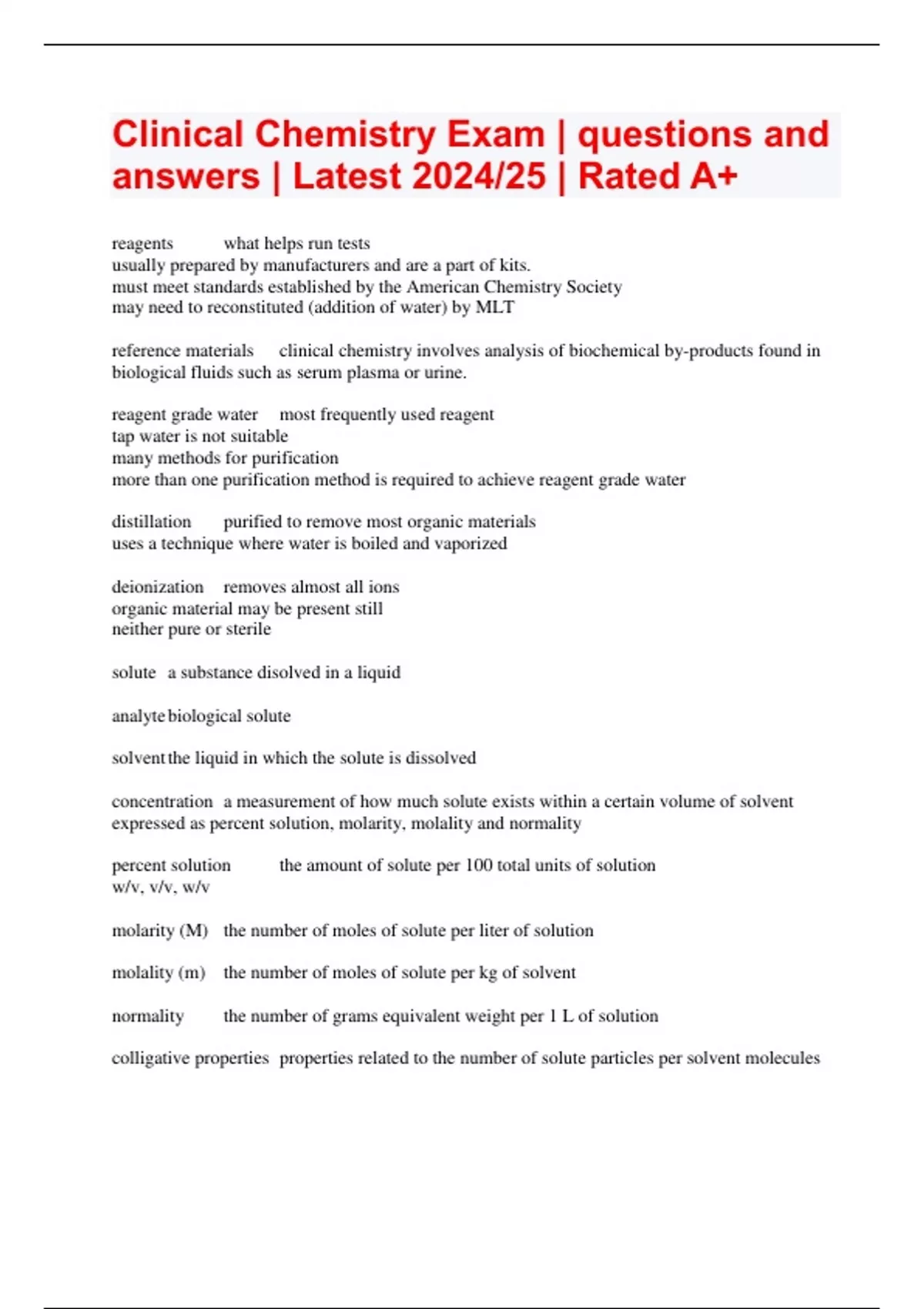 Clinical Chemistry Exam | questions and answers | Latest 2024/25 | Rated A+

reagents what helps run tests
usually prepared by manufacturers and are a part of kits.
must meet standards established by the American Chemistry Society
may need to reconstituted (addition of water) by MLT

reference materials clinical chemistry involves analysis of biochemical by-products found in biological fluids such as serum plasma or urine.

reagent grade water most frequently used reagent
tap water is not suitable
many methods for purification
more than one purification method is required to achieve reagent grade water

distillation purified to remove most organic materials
uses a technique where water is boiled and vaporized

deionization removes almost all ions
organic material may be present still
neither pure or sterile

solute a substance disolved in a liquid

analyte biological solute

solvent the liquid in which the solute is dissolved

concentration a measurement of how much solute exists within a certain volume of solvent
expressed as percent solution, molarity, molality and normality

percent solution the amount of solute per 100 total units of solution
w/v, v/v, w/v

molarity (M) the number of moles of solute per liter of solution

molality (m) the number of moles of solute per kg of solvent

normality the number of grams equivalent weight per 1 L of solution

colligative properties properties related to the number of solute particles per solvent molecules